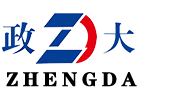 政 大
ZHENGDA